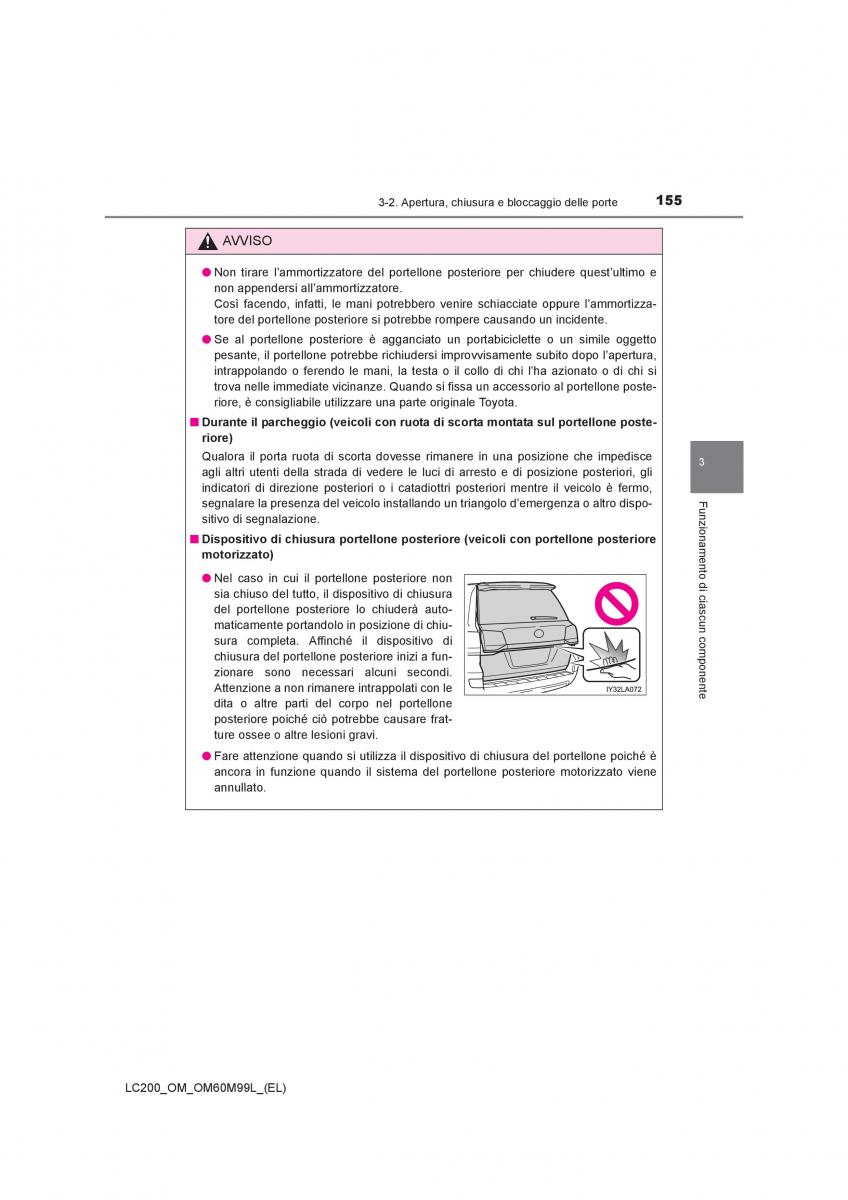 3-2. Apertura, chiusura e bloccaggio delle porte 155

AVVISO

● Non tirare l'ammortizzatore del portellone posteriore per chiudere quest'ultimo e non appendersi all'ammortizzatore.
Così facendo, infatti, le mani potrebbero venire schiacciate oppure l'ammortizzatore del portellone posteriore si potrebbe rompere causando un incidente.

● Se al portellone posteriore è agganciato un portabiciclette o un simile oggetto pesante, il portellone potrebbe richiudersi improvvisamente subito dopo l'apertura, intrappolando o ferendo le mani, la testa o il collo di chi l'ha azionato o di chi si trova nelle immediate vicinanze. Quando si fissa un accessorio al portellone posteriore, è consigliabile utilizzare una parte originale Toyota.

■ Durante il parcheggio (veicoli con ruota di scorta montata sul portellone posteriore)

Qualora il porta ruota di scorta dovesse rimanere in una posizione che impedisce agli altri utenti della strada di vedere le luci di arresto e di posizione posteriori, gli indicatori di direzione posteriori o i catadiottri posteriori mentre il veicolo è fermo, segnalare la presenza del veicolo installando un triangolo d'emergenza o altro dispositivo di segnalazione.

■ Dispositivo di chiusura portellone posteriore (veicoli con portellone posteriore motorizzato)

● Nel caso in cui il portellone posteriore non sia chiuso del tutto, il dispositivo di chiusura del portellone posteriore lo chiuderà automaticamente portandolo in posizione di chiusura completa. Affinché il dispositivo di chiusura del portellone posteriore inizi a funzionare sono necessari alcuni secondi. Attenzione a non rimanere intrappolati con le dita o altre parti del corpo nel portellone posteriore poiché ciò potrebbe causare fratture ossee o altre lesioni gravi.

IY32LA072

● Fare attenzione quando si utilizza il dispositivo di chiusura del portellone poiché è ancora in funzione quando il sistema del portellone posteriore motorizzato viene annullato.

3

Funzionamento di ciascun componente

LC200_OM_OM60M99L_(EL)